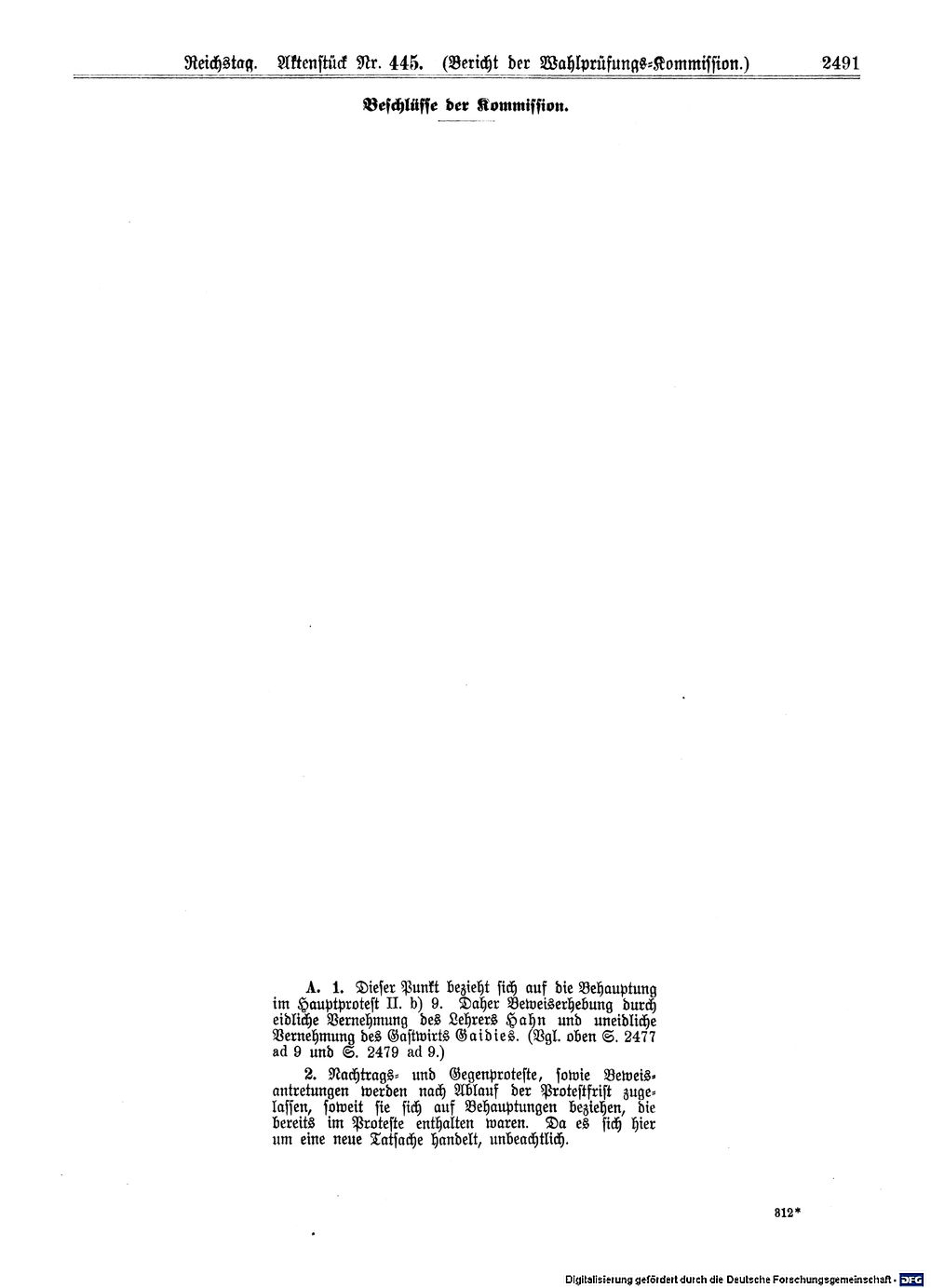 Reichstag. Aktenstück Nr. 445. (Bericht der Wahlprüfungs-Kommission.) 2491

Beschlüsse der Kommission.

A. 1. Dieser Punkt bezieht sich auf die Behauptung im Hauptprotest II. b) 9. Daher Beweiserhebung durch eidliche Vernehmung des Lehrers Hahn und uneidliche Vernehmung des Gastwirts Gaidies. (Vgl. oben S. 2477 ad 9 und S. 2479 ad 9.)

2. Nachtrags- und Gegenproteste, sowie Beweisantretungen werden nach Ablauf der Protestfrist zugelassen, soweit sie sich auf Behauptungen beziehen, die bereits im Proteste enthalten waren. Da es sich hier um eine neue Tatsache handelt, unbeachtlich.

812*

Digitalisierung gefördert durch die Deutsche Forschungsgemeinschaft · DFG